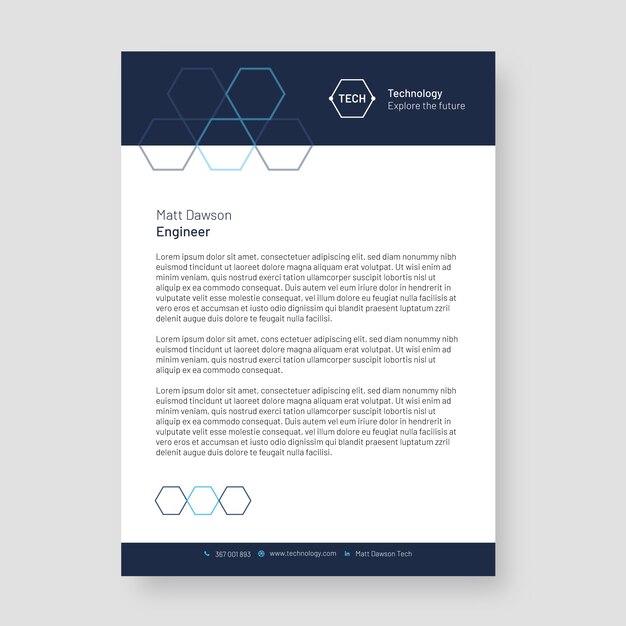 TECH

Technology
Explore the future

Matt Dawson
Engineer

Lorem ipsum dolor sit amet, consectetuer adipiscing elit, sed diam nonummy nibh euismod tincidunt ut laoreet dolore magna aliquam erat volutpat. Ut wisi enim ad minim veniam, quis nostrud exerci tation ullamcorper suscipit lobortis nisl ut aliquip ex ea commodo consequat. Duis autem vel eum iriure dolor in hendrerit in vulputate velit esse molestie consequat, vel illum dolore eu feugiat nulla facilisis at vero eros et accumsan et iusto odio dignissim qui blandit praesent luptatum zzril delenit augue duis dolore te feugait nulla facilisi.

Lorem ipsum dolor sit amet, cons ectetuer adipiscing elit, sed diam nonummy nibh euismod tincidunt ut laoreet dolore magna aliquam erat volutpat. Ut wisi enim ad minim veniam, quis nostrud exerci tation ullamcorper suscipit lobortis nisl ut aliquip ex ea commodo consequat.

Lorem ipsum dolor sit amet, consectetuer adipiscing elit, sed diam nonummy nibh euismod tincidunt ut laoreet dolore magna aliquam erat volutpat. Ut wisi enim ad minim veniam, quis nostrud exerci tation ullamcorper suscipit lobortis nisl ut aliquip ex ea commodo consequat. Duis autem vel eum iriure dolor in hendrerit in vulputate velit esse molestie consequat, vel illum dolore eu feugiat nulla facilisis at vero eros et accumsan et iusto odio dignissim qui blandit praesent luptatum zzril delenit augue duis dolore te feugait nulla facilisi.

367 001 893 www.technology.com Matt Dawson Tech